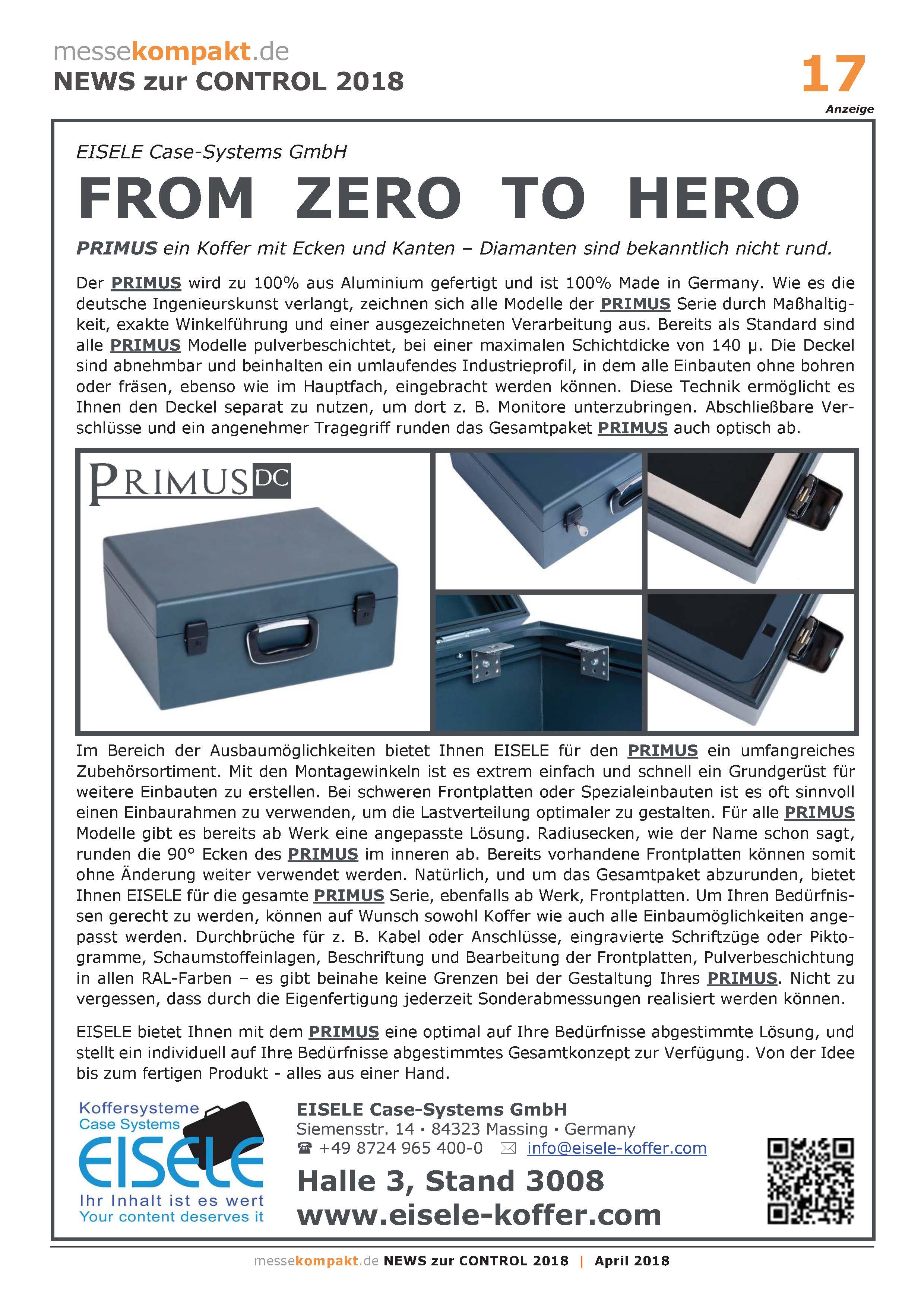 messekompakt.de
NEWS zur CONTROL 2018

17

Anzeige

EISELE Case-Systems GmbH

FROM ZERO TO HERO

PRIMUS ein Koffer mit Ecken und Kanten – Diamanten sind bekanntlich nicht rund.

Der PRIMUS wird zu 100% aus Aluminium gefertigt und ist 100% Made in Germany. Wie es die deutsche Ingenieurskunst verlangt, zeichnen sich alle Modelle der PRIMUS Serie durch Maßhaltigkeit, exakte Winkelführung und einer ausgezeichneten Verarbeitung aus. Bereits als Standard sind alle PRIMUS Modelle pulverbeschichtet, bei einer maximalen Schichtdicke von 140 µ. Die Deckel sind abnehmbar und beinhalten ein umlaufendes Industrieprofil, in dem alle Einbauten ohne bohren oder fräsen, ebenso wie im Hauptfach, eingebracht werden können. Diese Technik ermöglicht es Ihnen den Deckel separat zu nutzen, um dort z. B. Monitore unterzubringen. Abschließbare Verschlüsse und ein angenehmer Tragegriff runden das Gesamtpaket PRIMUS auch optisch ab.

PRIMUS DC

Im Bereich der Ausbaumöglichkeiten bietet Ihnen EISELE für den PRIMUS ein umfangreiches Zubehörsortiment. Mit den Montagewinkeln ist es extrem einfach und schnell ein Grundgerüst für weitere Einbauten zu erstellen. Bei schweren Frontplatten oder Spezialeinbauten ist es oft sinnvoll einen Einbaurahmen zu verwenden, um die Lastverteilung optimaler zu gestalten. Für alle PRIMUS Modelle gibt es bereits ab Werk eine angepasste Lösung. Radiusecken, wie der Name schon sagt, runden die 90° Ecken des PRIMUS im inneren ab. Bereits vorhandene Frontplatten können somit ohne Änderung weiter verwendet werden. Natürlich, und um das Gesamtpaket abzurunden, bietet Ihnen EISELE für die gesamte PRIMUS Serie, ebenfalls ab Werk, Frontplatten. Um Ihren Bedürfnissen gerecht zu werden, können auf Wunsch sowohl Koffer wie auch alle Einbaumöglichkeiten angepasst werden. Durchbrüche für z. B. Kabel oder Anschlüsse, eingravierte Schriftzüge oder Piktogramme, Schaumstoffeinlagen, Beschriftung und Bearbeitung der Frontplatten, Pulverbeschichtung in allen RAL-Farben – es gibt beinahe keine Grenzen bei der Gestaltung Ihres PRIMUS. Nicht zu vergessen, dass durch die Eigenfertigung jederzeit Sonderabmessungen realisiert werden können.

EISELE bietet Ihnen mit dem PRIMUS eine optimal auf Ihre Bedürfnisse abgestimmte Lösung, und stellt ein individuell auf Ihre Bedürfnisse abgestimmtes Gesamtkonzept zur Verfügung. Von der Idee bis zum fertigen Produkt - alles aus einer Hand.

Koffersysteme
Case Systems
EISELE
Ihr Inhalt ist es wert
Your content deserves it

EISELE Case-Systems GmbH
Siemensstr. 14 · 84323 Massing · Germany
☎ +49 8724 965 400-0 ✉ info@eisele-koffer.com
Halle 3, Stand 3008
www.eisele-koffer.com

messekompakt.de NEWS zur CONTROL 2018 | April 2018